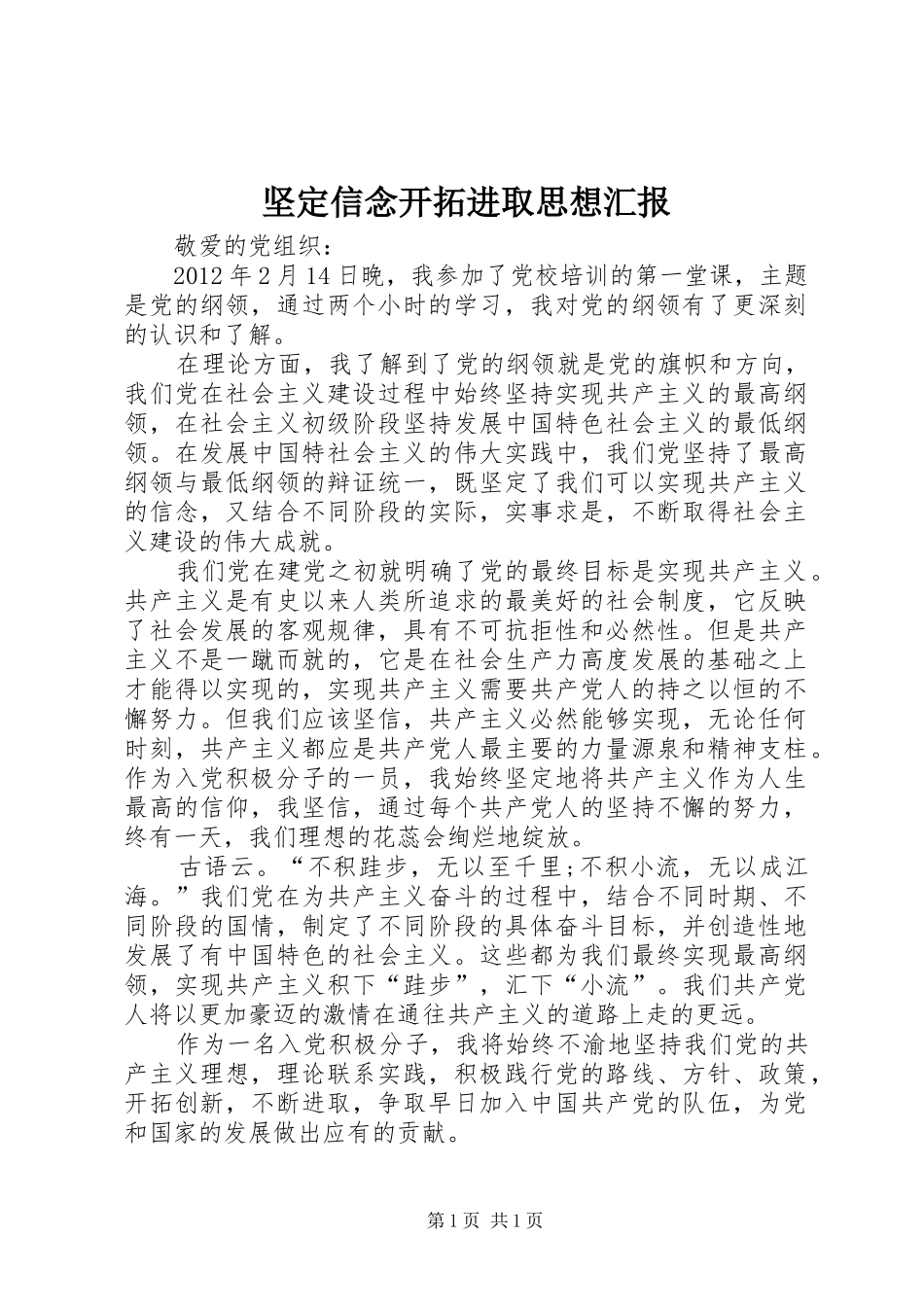 坚定信念开拓进取思想汇报

敬爱的党组织：

2012年2月14日晚，我参加了党校培训的第一堂课，主题是党的纲领，通过两个小时的学习，我对党的纲领有了更深刻的认识和了解。

在理论方面，我了解到了党的纲领就是党的旗帜和方向，我们党在社会主义建设过程中始终坚持实现共产主义的最高纲领，在社会主义初级阶段坚持发展中国特色社会主义的最低纲领。在发展中国特社会主义的伟大实践中，我们党坚持了最高纲领与最低纲领的辩证统一，既坚定了我们可以实现共产主义的信念，又结合不同阶段的实际，实事求是，不断取得社会主义建设的伟大成就。

我们党在建党之初就明确了党的最终目标是实现共产主义。共产主义是有史以来人类所追求的最美好的社会制度，它反映了社会发展的客观规律，具有不可抗拒性和必然性。但是共产主义不是一蹴而就的，它是在社会生产力高度发展的基础之上才能得以实现的，实现共产主义需要共产党人的持之以恒的不懈努力。但我们应该坚信，共产主义必然能够实现，无论任何时刻，共产主义都应是共产党人最主要的力量源泉和精神支柱。作为入党积极分子的一员，我始终坚定地将共产主义作为人生最高的信仰，我坚信，通过每个共产党人的坚持不懈的努力，终有一天，我们理想的花蕊会绚烂地绽放。

古语云。“不积跬步，无以至千里;不积小流，无以成江海。”我们党在为共产主义奋斗的过程中，结合不同时期、不同阶段的国情，制定了不同阶段的具体奋斗目标，并创造性地发展了有中国特色的社会主义。这些都为我们最终实现最高纲领，实现共产主义积下“跬步”，汇下“小流”。我们共产党人将以更加豪迈的激情在通往共产主义的道路上走的更远。

作为一名入党积极分子，我将始终不渝地坚持我们党的共产主义理想，理论联系实践，积极践行党的路线、方针、政策，开拓创新，不断进取，争取早日加入中国共产党的队伍，为党和国家的发展做出应有的贡献。

第1页 共1页